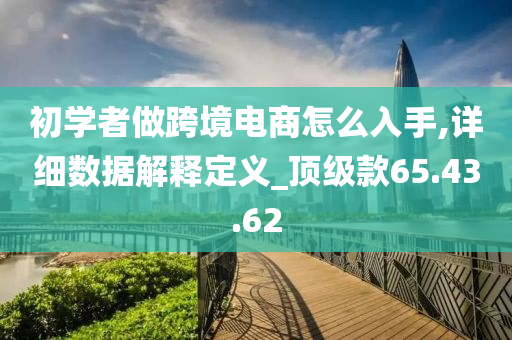 初学者做跨境电商怎么入手,详细数据解释定义_顶级款65.43.62